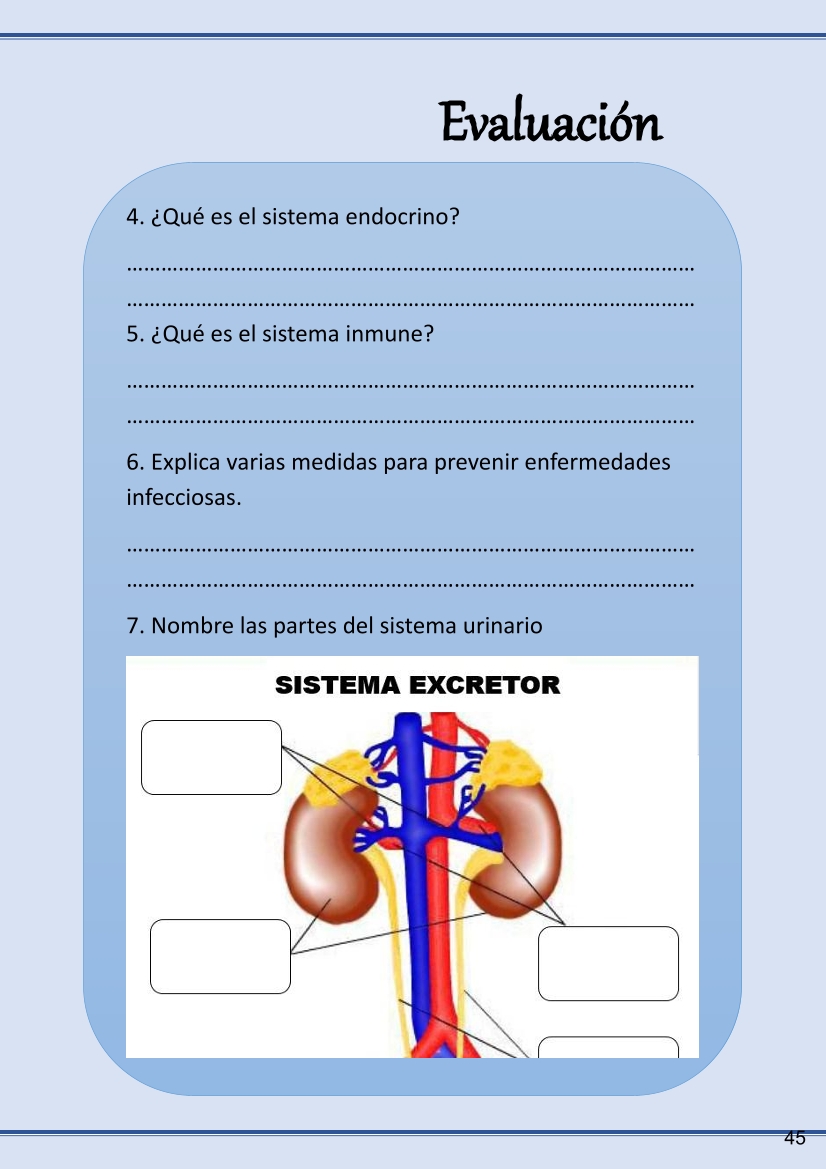 Evaluación

4. ¿Qué es el sistema endocrino?

____

____

5. ¿Qué es el sistema inmune?

____

____

6. Explica varias medidas para prevenir enfermedades infecciosas.

____

____

7. Nombre las partes del sistema urinario

SISTEMA EXCRETOR

45